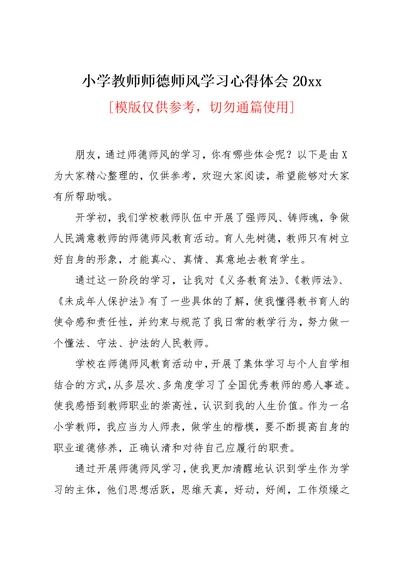 小学教师师德师风学习心得体会 20xx

[模版仅供参考，切勿通篇使用]

朋友，通过师德师风的学习，你有哪些体会呢？以下是由 X 为大家精心整理的，仅供参考，欢迎大家阅读，希望能够对大家有所帮助哦。

开学初，我们学校教师队伍中开展了强师风、铸师魂，争做人民满意教师的师德师风教育活动。育人先树德，教师只有树立好自身的形象，才能真心、真情、真意地去教育学生。

通过这一阶段的学习，让我对《义务教育法》、《教师法》、《未成年人保护法》有了一些具体的了解，使我懂得教书育人的使命感和责任性，并约束与规范了我日常的教学行为，努力做一个懂法、守法、护法的人民教师。

学校在师德师风教育活动中，开展了集体学习与个人自学相结合的方式，从多层次、多角度学习了全国优秀教师的感人事迹。使我感悟到教师职业的崇高性，认识到我的人生价值。作为一名小学教师，我应当为人师表，做学生的楷模，要不断提高自身的职业道德修养，正确认清和对待自己应履行的职责。

通过开展师德师风学习，使我更加清醒地认识到学生作为学习的主体，他们思想活跃，思维天真，好动，好闹，工作烦燥之